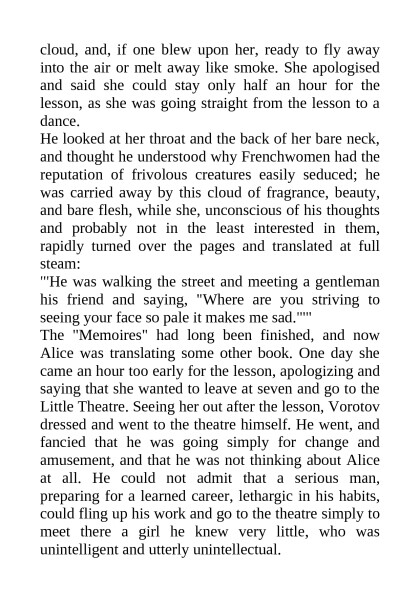 cloud, and, if one blew upon her, ready to fly away into the air or melt away like smoke. She apologised and said she could stay only half an hour for the lesson, as she was going straight from the lesson to a dance.
He looked at her throat and the back of her bare neck, and thought he understood why Frenchwomen had the reputation of frivolous creatures easily seduced; he was carried away by this cloud of fragrance, beauty, and bare flesh, while she, unconscious of his thoughts and probably not in the least interested in them, rapidly turned over the pages and translated at full steam:
"'He was walking the street and meeting a gentleman his friend and saying, "Where are you striving to seeing your face so pale it makes me sad."'"
The "Memoires" had long been finished, and now Alice was translating some other book. One day she came an hour too early for the lesson, apologizing and saying that she wanted to leave at seven and go to the Little Theatre. Seeing her out after the lesson, Vorotov dressed and went to the theatre himself. He went, and fancied that he was going simply for change and amusement, and that he was not thinking about Alice at all. He could not admit that a serious man, preparing for a learned career, lethargic in his habits, could fling up his work and go to the theatre simply to meet there a girl he knew very little, who was unintelligent and utterly unintellectual.